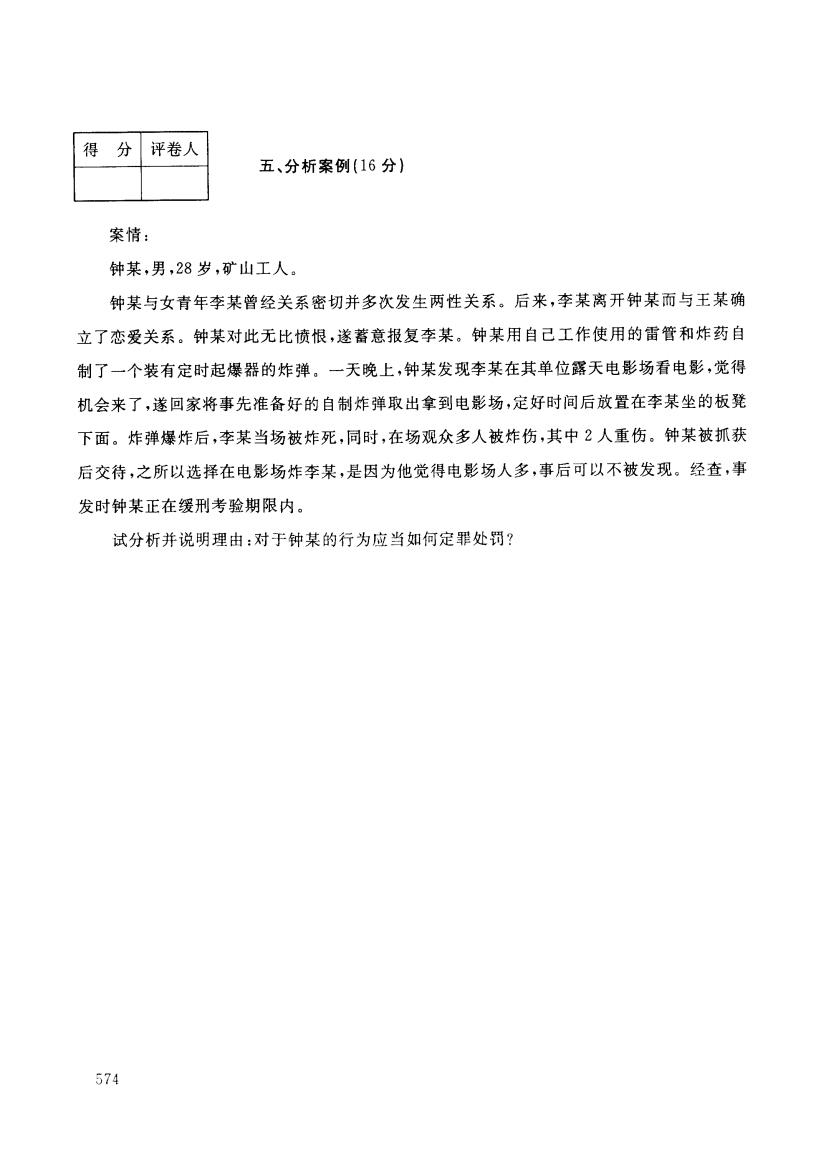 | 得　分 | 评卷人 |
|---|---|
| | |

五、分析案例(16分)

案情：

钟某，男，28岁，矿山工人。

钟某与女青年李某曾经关系密切并多次发生两性关系。后来，李某离开钟某而与王某确立了恋爱关系。钟某对此无比愤恨，遂蓄意报复李某。钟某用自己工作使用的雷管和炸药自制了一个装有定时起爆器的炸弹。一天晚上，钟某发现李某在其单位露天电影场看电影，觉得机会来了，遂回家将事先准备好的自制炸弹取出拿到电影场，定好时间后放置在李某坐的板凳下面。炸弹爆炸后，李某当场被炸死，同时，在场观众多人被炸伤，其中2人重伤。钟某被抓获后交待，之所以选择在电影场炸李某，是因为他觉得电影场人多，事后可以不被发现。经查，事发时钟某正在缓刑考验期限内。

试分析并说明理由：对于钟某的行为应当如何定罪处罚？

574